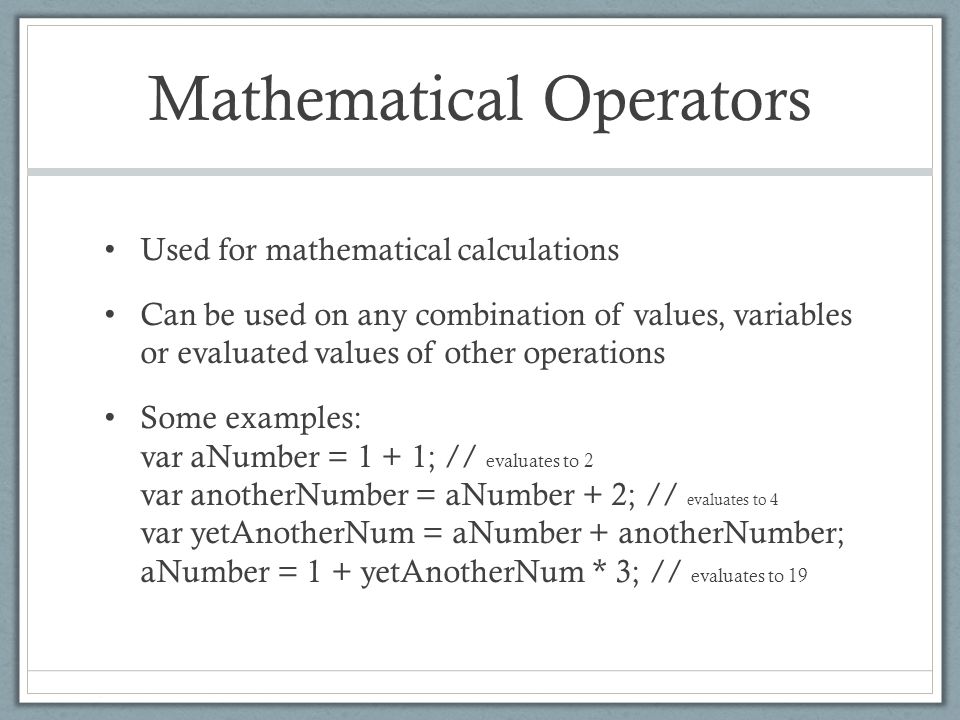 Mathematical Operators

• Used for mathematical calculations

• Can be used on any combination of values, variables or evaluated values of other operations

• Some examples:
var aNumber = 1 + 1; // evaluates to 2
var anotherNumber = aNumber + 2; // evaluates to 4
var yetAnotherNum = aNumber + anotherNumber;
aNumber = 1 + yetAnotherNum * 3; // evaluates to 19